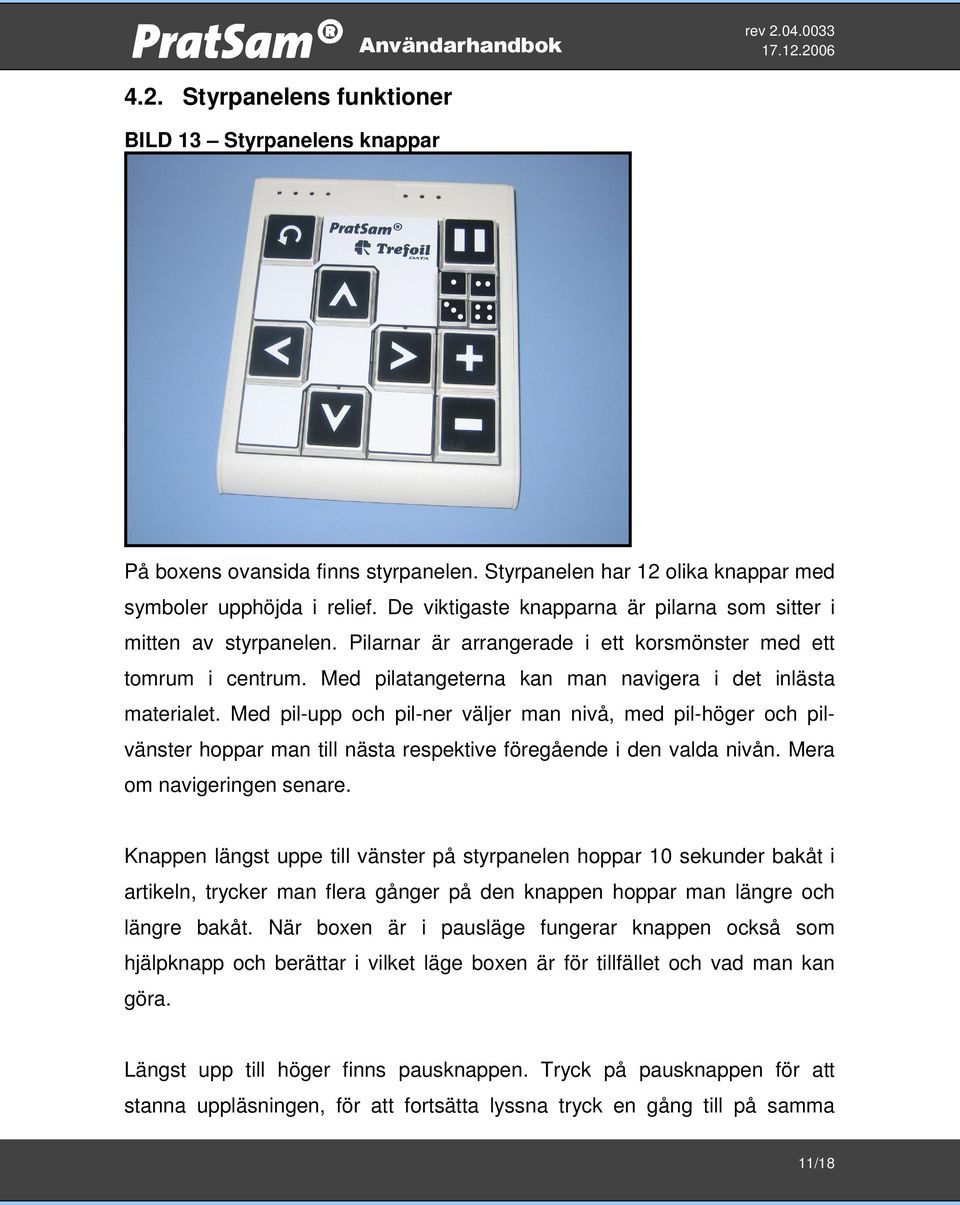 PratSam® Användarhandbok rev 2.04.0033 17.12.2006

4.2. Styrpanelens funktioner

BILD 13 – Styrpanelens knappar

PratSam® Trefoil DATA

På boxens ovansida finns styrpanelen. Styrpanelen har 12 olika knappar med symboler upphöjda i relief. De viktigaste knapparna är pilarna som sitter i mitten av styrpanelen. Pilarnar är arrangerade i ett korsmönster med ett tomrum i centrum. Med pilatangeterna kan man navigera i det inlästa materialet. Med pil-upp och pil-ner väljer man nivå, med pil-höger och pil-vänster hoppar man till nästa respektive föregående i den valda nivån. Mera om navigeringen senare.

Knappen längst uppe till vänster på styrpanelen hoppar 10 sekunder bakåt i artikeln, trycker man flera gånger på den knappen hoppar man längre och längre bakåt. När boxen är i pausläge fungerar knappen också som hjälpknapp och berättar i vilket läge boxen är för tillfället och vad man kan göra.

Längst upp till höger finns pausknappen. Tryck på pausknappen för att stanna uppläsningen, för att fortsätta lyssna tryck en gång till på samma

11/18